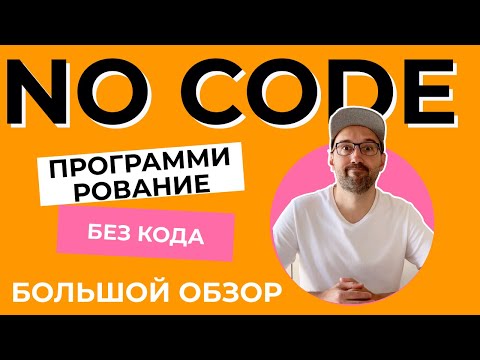 NO CODE

ПРОГРАММИ
РОВАНИЕ

БЕЗ КОДА

БОЛЬШОЙ ОБЗОР